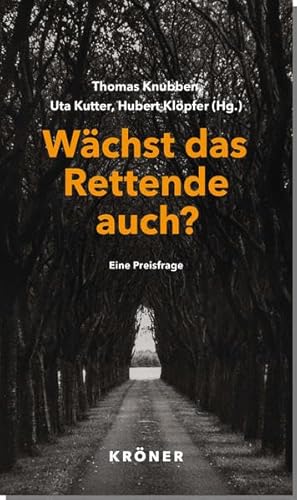 Thomas Knubben
Uta Kutter, Hubert Klöpfer (Hg.)

Wächst das Rettende auch?

Eine Preisfrage

KRÖNER